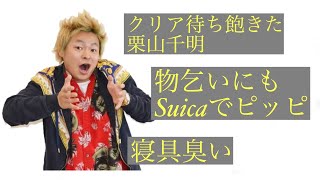 クリア待ち飽きた
栗山千明

物乞いにも
Suicaでピッピ

寝具臭い